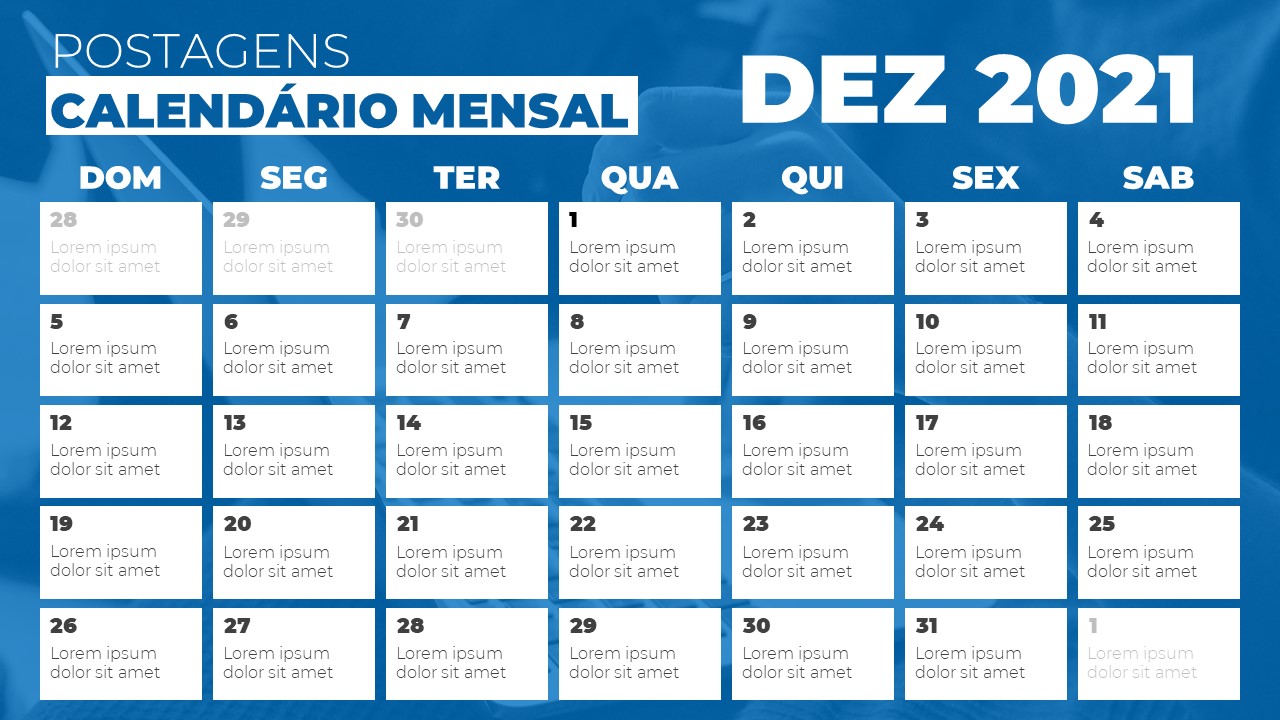 POSTAGENS
CALENDÁRIO MENSAL

DEZ 2021

| DOM | SEG | TER | QUA | QUI | SEX | SAB |
|---|---|---|---|---|---|---|
| 28 Lorem ipsum dolor sit amet | 29 Lorem ipsum dolor sit amet | 30 Lorem ipsum dolor sit amet | 1 Lorem ipsum dolor sit amet | 2 Lorem ipsum dolor sit amet | 3 Lorem ipsum dolor sit amet | 4 Lorem ipsum dolor sit amet |
| 5 Lorem ipsum dolor sit amet | 6 Lorem ipsum dolor sit amet | 7 Lorem ipsum dolor sit amet | 8 Lorem ipsum dolor sit amet | 9 Lorem ipsum dolor sit amet | 10 Lorem ipsum dolor sit amet | 11 Lorem ipsum dolor sit amet |
| 12 Lorem ipsum dolor sit amet | 13 Lorem ipsum dolor sit amet | 14 Lorem ipsum dolor sit amet | 15 Lorem ipsum dolor sit amet | 16 Lorem ipsum dolor sit amet | 17 Lorem ipsum dolor sit amet | 18 Lorem ipsum dolor sit amet |
| 19 Lorem ipsum dolor sit amet | 20 Lorem ipsum dolor sit amet | 21 Lorem ipsum dolor sit amet | 22 Lorem ipsum dolor sit amet | 23 Lorem ipsum dolor sit amet | 24 Lorem ipsum dolor sit amet | 25 Lorem ipsum dolor sit amet |
| 26 Lorem ipsum dolor sit amet | 27 Lorem ipsum dolor sit amet | 28 Lorem ipsum dolor sit amet | 29 Lorem ipsum dolor sit amet | 30 Lorem ipsum dolor sit amet | 31 Lorem ipsum dolor sit amet | 1 Lorem ipsum dolor sit amet |